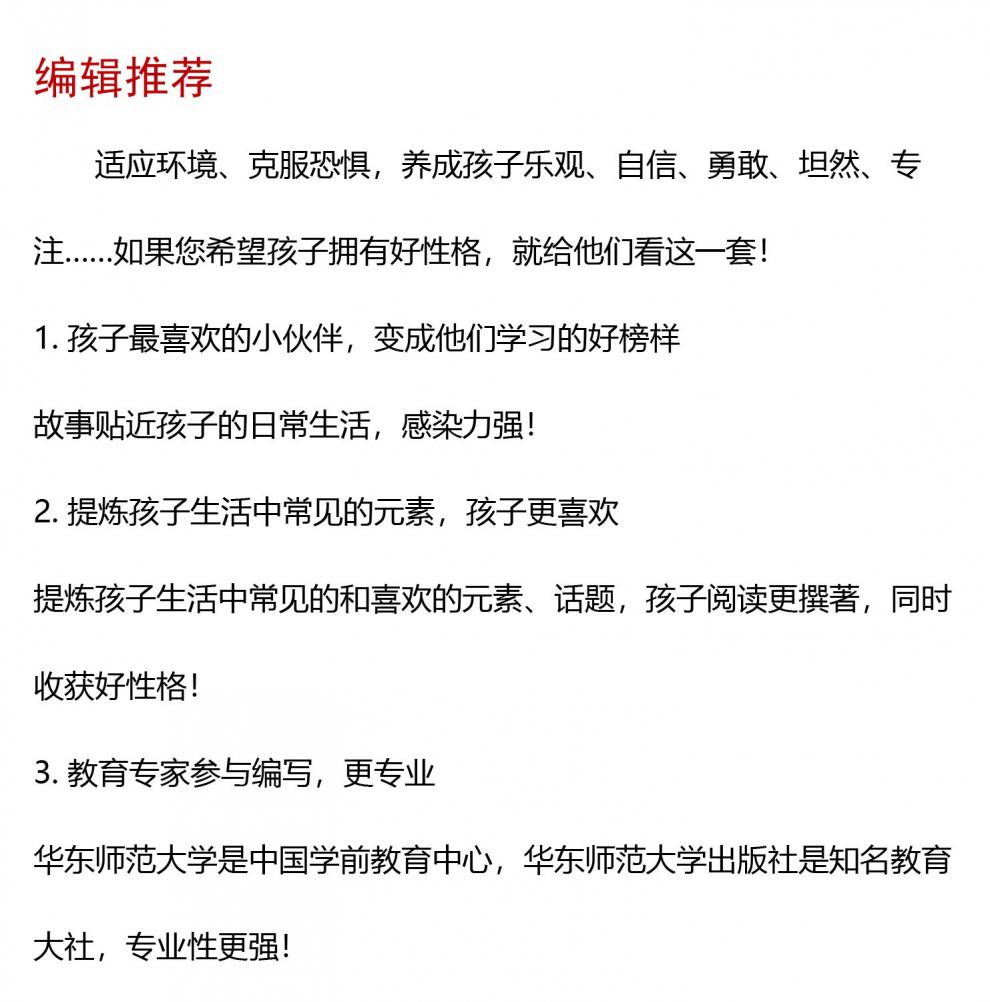 编辑推荐

适应环境、克服恐惧，养成孩子乐观、自信、勇敢、坦然、专注……如果您希望孩子拥有好性格，就给他们看这一套！

1. 孩子最喜欢的小伙伴，变成他们学习的好榜样

故事贴近孩子的日常生活，感染力强！

2. 提炼孩子生活中常见的元素，孩子更喜欢

提炼孩子生活中常见的和喜欢的元素、话题，孩子阅读更撰著，同时收获好性格！

3. 教育专家参与编写，更专业

华东师范大学是中国学前教育中心，华东师范大学出版社是知名教育大社，专业性更强！